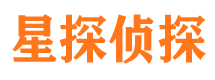 星探侦探